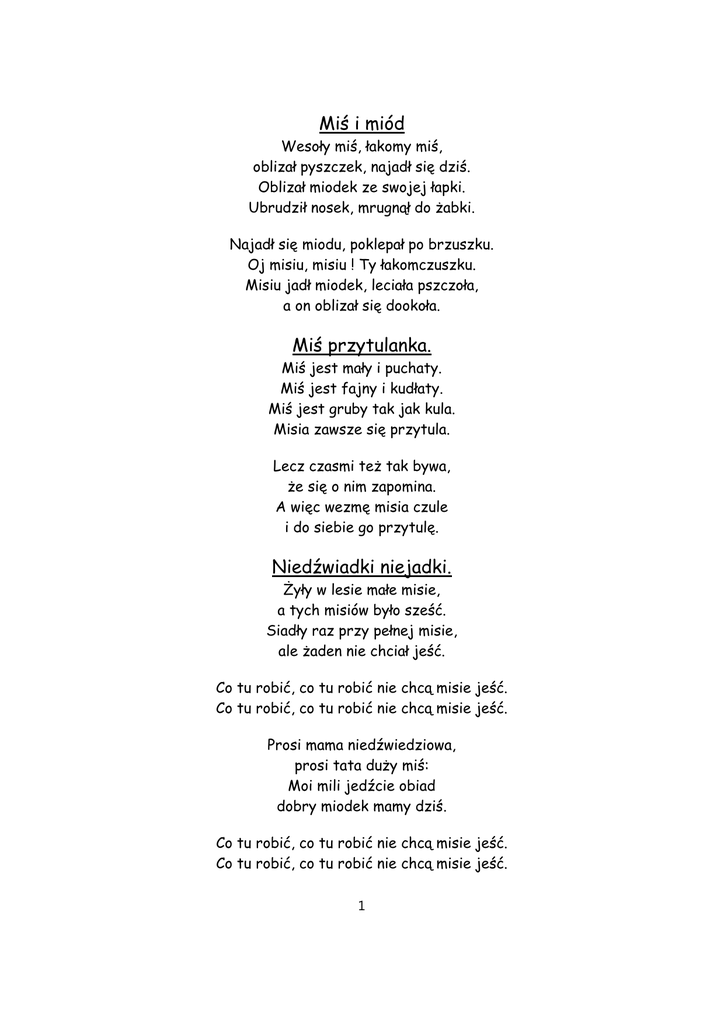 Miś i miód
Wesoły miś, łakomy miś,
oblizał pyszczek, najadł się dziś.
Oblizał miodek ze swojej łapki.
Ubrudził nosek, mrugnął do żabki.

Najadł się miodu, poklepał po brzuszku.
Oj misiu, misiu ! Ty łakomczuszku.
Misiu jadł miodek, leciała pszczoła,
a on oblizał się dookoła.

Miś przytulanka.
Miś jest mały i puchaty.
Miś jest fajny i kudłaty.
Miś jest gruby tak jak kula.
Misia zawsze się przytula.

Lecz czasmi też tak bywa,
że się o nim zapomina.
A więc wezmę misia czule
i do siebie go przytulę.

Niedźwiadki niejadki.
Żyły w lesie małe misie,
a tych misiów było sześć.
Siadły raz przy pełnej misie,
ale żaden nie chciał jeść.

Co tu robić, co tu robić nie chcą misie jeść.
Co tu robić, co tu robić nie chcą misie jeść.

Prosi mama niedźwiedziowa,
prosi tata duży miś:
Moi mili jedźcie obiad
dobry miodek mamy dziś.

Co tu robić, co tu robić nie chcą misie jeść.
Co tu robić, co tu robić nie chcą misie jeść.

1